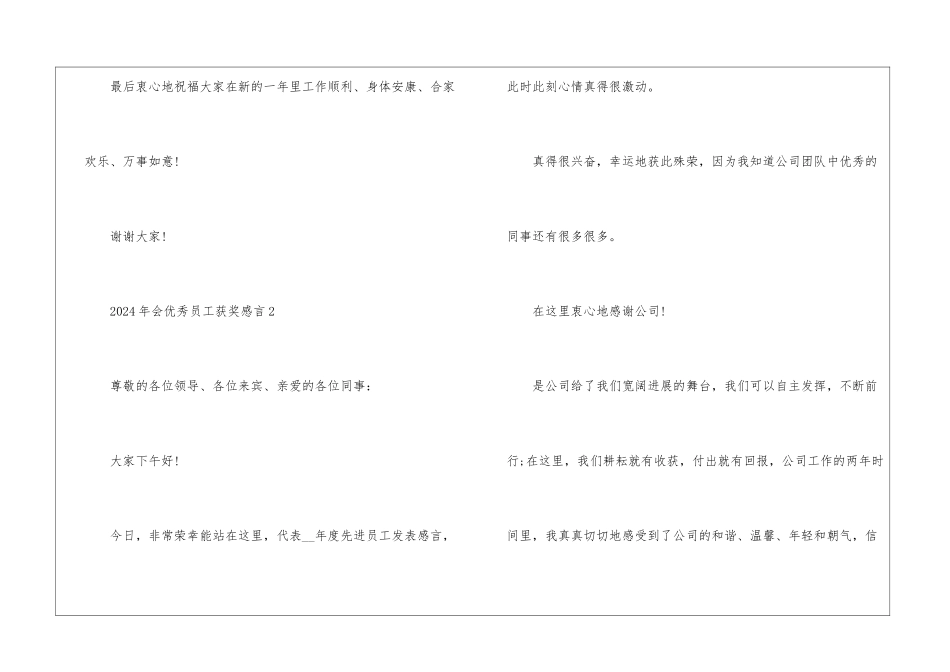 最后衷心地祝福大家在新的一年里工作顺利、身体安康、合家欢乐、万事如意！

谢谢大家！

2024年会优秀员工获奖感言2

尊敬的各位领导、各位来宾、亲爱的各位同事：

大家下午好！

今日，非常荣幸能站在这里，代表____年度先进员工发表感言，此时此刻心情真得很激动。

真得很兴奋，幸运地获此殊荣，因为我知道公司团队中优秀的同事还有很多很多。

在这里衷心地感谢公司！

是公司给了我们宽阔进展的舞台，我们可以自主发挥，不断前行;在这里，我们耕耘就有收获，付出就有回报，公司工作的两年时间里，我真真切切地感受到了公司的和谐、温馨、年轻和朝气，信